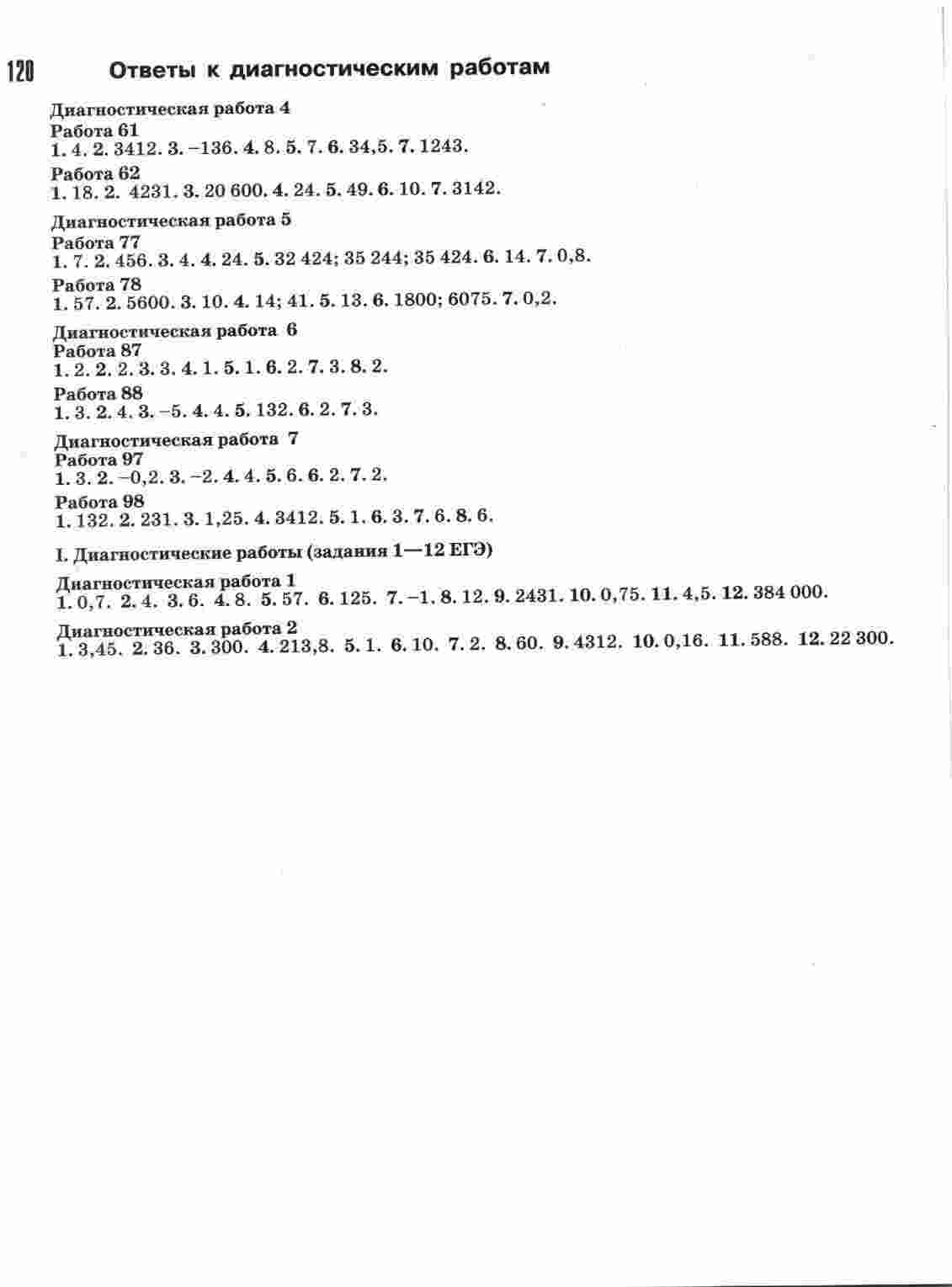 120 Ответы к диагностическим работам

Диагностическая работа 4
Работа 61
1. 4. 2. 3412. 3. −136. 4. 8. 5. 7. 6. 34,5. 7. 1243.

Работа 62
1. 18. 2. 4231. 3. 20 600. 4. 24. 5. 49. 6. 10. 7. 3142.

Диагностическая работа 5
Работа 77
1. 7. 2. 456. 3. 4. 4. 24. 5. 32 424; 35 244; 35 424. 6. 14. 7. 0,8.

Работа 78
1. 57. 2. 5600. 3. 10. 4. 14; 41. 5. 13. 6. 1800; 6075. 7. 0,2.

Диагностическая работа 6
Работа 87
1. 2. 2. 2. 3. 3. 4. 1. 5. 1. 6. 2. 7. 3. 8. 2.

Работа 88
1. 3. 2. 4. 3. −5. 4. 4. 5. 132. 6. 2. 7. 3.

Диагностическая работа 7
Работа 97
1. 3. 2. −0,2. 3. −2. 4. 4. 5. 6. 6. 2. 7. 2.

Работа 98
1. 132. 2. 231. 3. 1,25. 4. 3412. 5. 1. 6. 3. 7. 6. 8. 6.

I. Диагностические работы (задания 1—12 ЕГЭ)

Диагностическая работа 1
1. 0,7. 2. 4. 3. 6. 4. 8. 5. 57. 6. 125. 7. −1. 8. 12. 9. 2431. 10. 0,75. 11. 4,5. 12. 384 000.

Диагностическая работа 2
1. 3,45. 2. 36. 3. 300. 4. 213,8. 5. 1. 6. 10. 7. 2. 8. 60. 9. 4312. 10. 0,16. 11. 588. 12. 22 300.